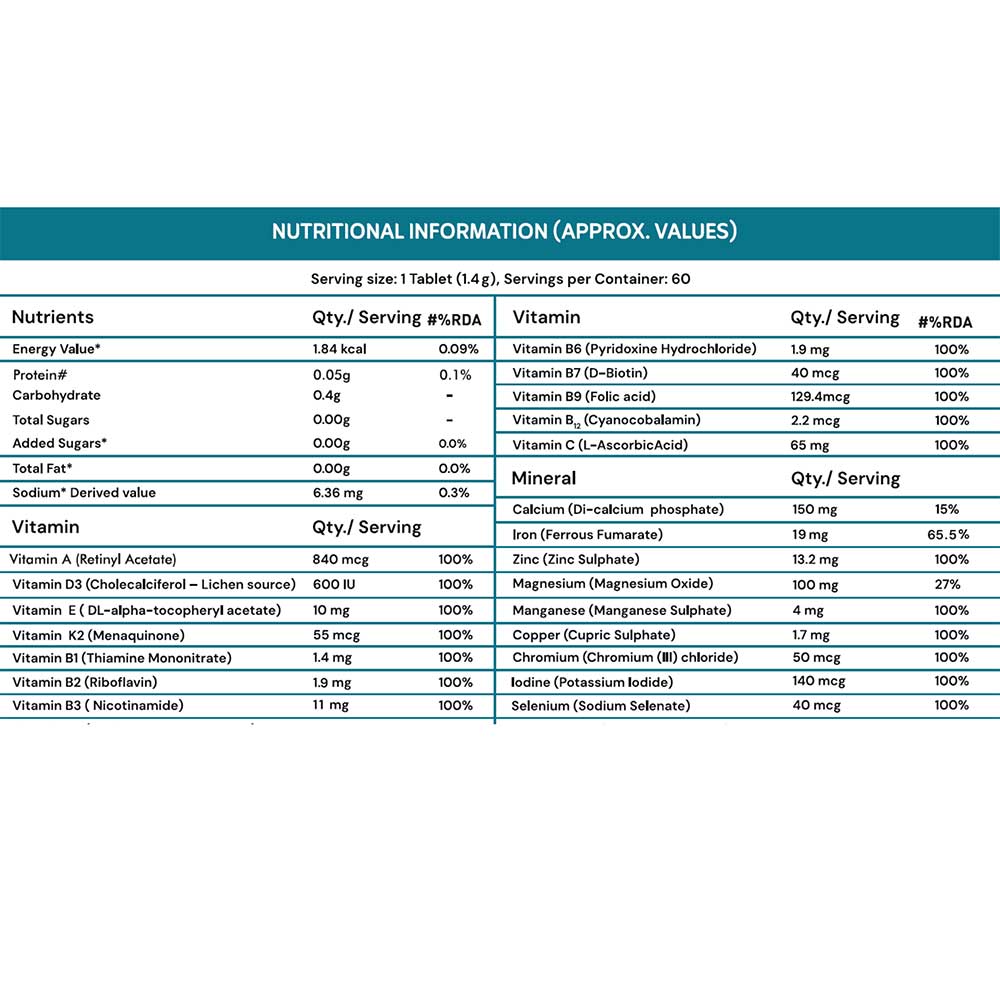 NUTRITIONAL INFORMATION (APPROX. VALUES)

Serving size: 1 Tablet (1.4 g), Servings per Container: 60

| Nutrients | Qty./ Serving | #%RDA |
|---|---|---|
| Energy Value* | 1.84 kcal | 0.09% |
| Protein# | 0.05g | 0.1% |
| Carbohydrate | 0.4g | - |
| Total Sugars | 0.00g | - |
| Added Sugars* | 0.00g | 0.0% |
| Total Fat* | 0.00g | 0.0% |
| Sodium* Derived value | 6.36 mg | 0.3% |

| Vitamin | Qty./ Serving | |
|---|---|---|
| Vitamin A (Retinyl Acetate) | 840 mcg | 100% |
| Vitamin D3 (Cholecalciferol – Lichen source) | 600 IU | 100% |
| Vitamin E ( DL-alpha-tocopheryl acetate) | 10 mg | 100% |
| Vitamin K2 (Menaquinone) | 55 mcg | 100% |
| Vitamin B1 (Thiamine Mononitrate) | 1.4 mg | 100% |
| Vitamin B2 (Riboflavin) | 1.9 mg | 100% |
| Vitamin B3 ( Nicotinamide) | 11 mg | 100% |

| Vitamin | Qty./ Serving | #%RDA |
|---|---|---|
| Vitamin B6 (Pyridoxine Hydrochloride) | 1.9 mg | 100% |
| Vitamin B7 (D-Biotin) | 40 mcg | 100% |
| Vitamin B9 (Folic acid) | 129.4mcg | 100% |
| Vitamin $B_{12}$ (Cyanocobalamin) | 2.2 mcg | 100% |
| Vitamin C (L-AscorbicAcid) | 65 mg | 100% |

| Mineral | Qty./ Serving | |
|---|---|---|
| Calcium (Di-calcium phosphate) | 150 mg | 15% |
| Iron (Ferrous Fumarate) | 19 mg | 65.5% |
| Zinc (Zinc Sulphate) | 13.2 mg | 100% |
| Magnesium (Magnesium Oxide) | 100 mg | 27% |
| Manganese (Manganese Sulphate) | 4 mg | 100% |
| Copper (Cupric Sulphate) | 1.7 mg | 100% |
| Chromium (Chromium (III) chloride) | 50 mcg | 100% |
| Iodine (Potassium Iodide) | 140 mcg | 100% |
| Selenium (Sodium Selenate) | 40 mcg | 100% |